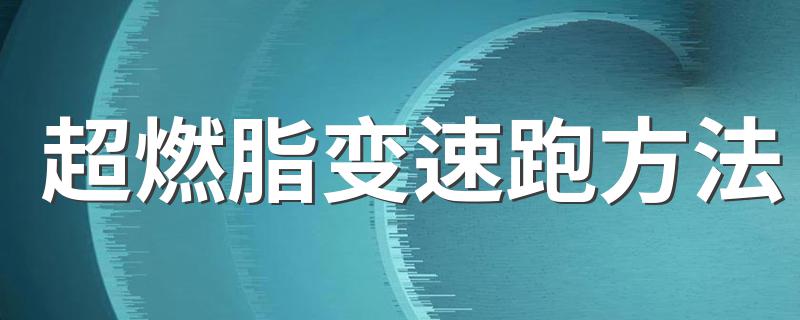 超燃脂变速跑方法